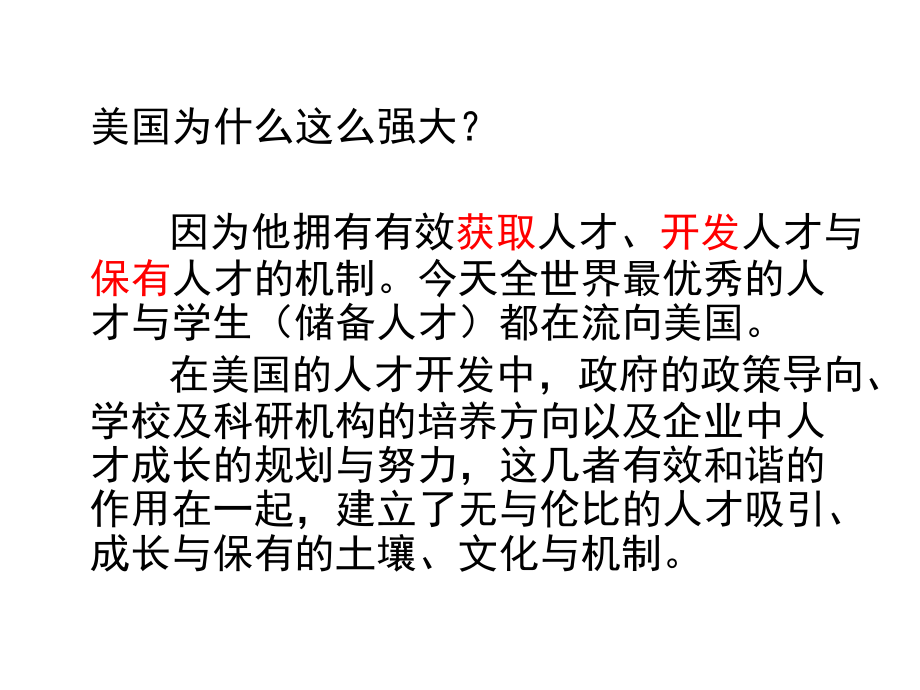 美国为什么这么强大？

因为他拥有有效获取人才、开发人才与保有人才的机制。今天全世界最优秀的人才与学生（储备人才）都在流向美国。

在美国的人才开发中，政府的政策导向、学校及科研机构的培养方向以及企业中人才成长的规划与努力，这几者有效和谐的作用在一起，建立了无与伦比的人才吸引、成长与保有的土壤、文化与机制。